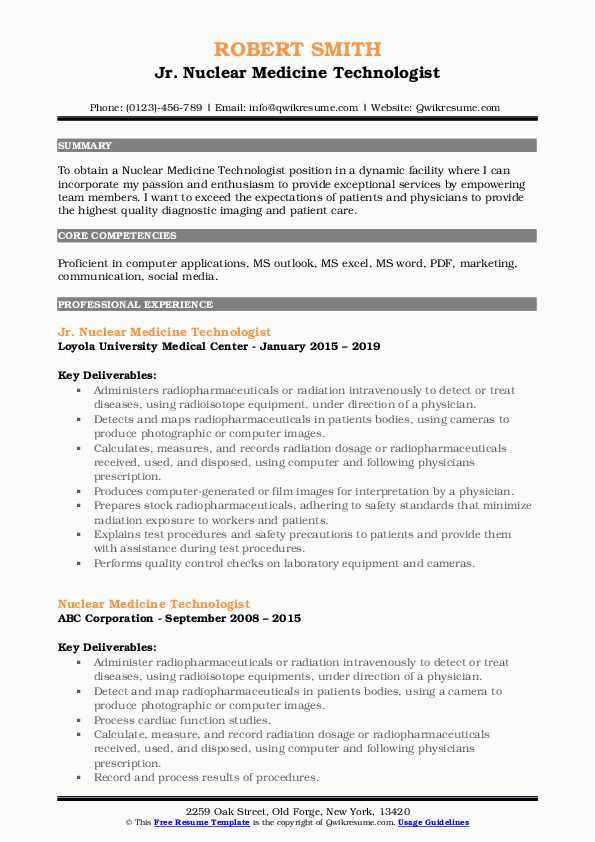 ROBERT SMITH
Jr. Nuclear Medicine Technologist

Phone: (0123)-456-789 | Email: info@qwikresume.com | Website: Qwikresume.com

SUMMARY

To obtain a Nuclear Medicine Technologist position in a dynamic facility where I can incorporate my passion and enthusiasm to provide exceptional services by empowering team members. I want to exceed the expectations of patients and physicians to provide the highest quality diagnostic imaging and patient care.

CORE COMPETENCIES

Proficient in computer applications, MS outlook, MS excel, MS word, PDF, marketing, communication, social media.

PROFESSIONAL EXPERIENCE

Jr. Nuclear Medicine Technologist
Loyola University Medical Center - January 2015 – 2019

Key Deliverables:
- Administers radiopharmaceuticals or radiation intravenously to detect or treat diseases, using radioisotope equipment, under direction of a physician.
- Detects and maps radiopharmaceuticals in patients bodies, using cameras to produce photographic or computer images.
- Calculates, measures, and records radiation dosage or radiopharmaceuticals received, used, and disposed, using computer and following physicians prescription.
- Produces computer-generated or film images for interpretation by a physician.
- Prepares stock radiopharmaceuticals, adhering to safety standards that minimize radiation exposure to workers and patients.
- Explains test procedures and safety precautions to patients and provide them with assistance during test procedures.
- Performs quality control checks on laboratory equipment and cameras.

Nuclear Medicine Technologist
ABC Corporation - September 2008 – 2015

Key Deliverables:
- Administer radiopharmaceuticals or radiation intravenously to detect or treat diseases, using radioisotope equipments, under direction of a physician.
- Detect and map radiopharmaceuticals in patients bodies, using a camera to produce photographic or computer images.
- Process cardiac function studies.
- Calculate, measure, and record radiation dosage or radiopharmaceuticals received, used, and disposed, using computer and following physicians prescription.
- Record and process results of procedures.

2259 Oak Street, Old Forge, New York, 13420
© This Free Resume Template is the copyright of Qwikresume.com. Usage Guidelines